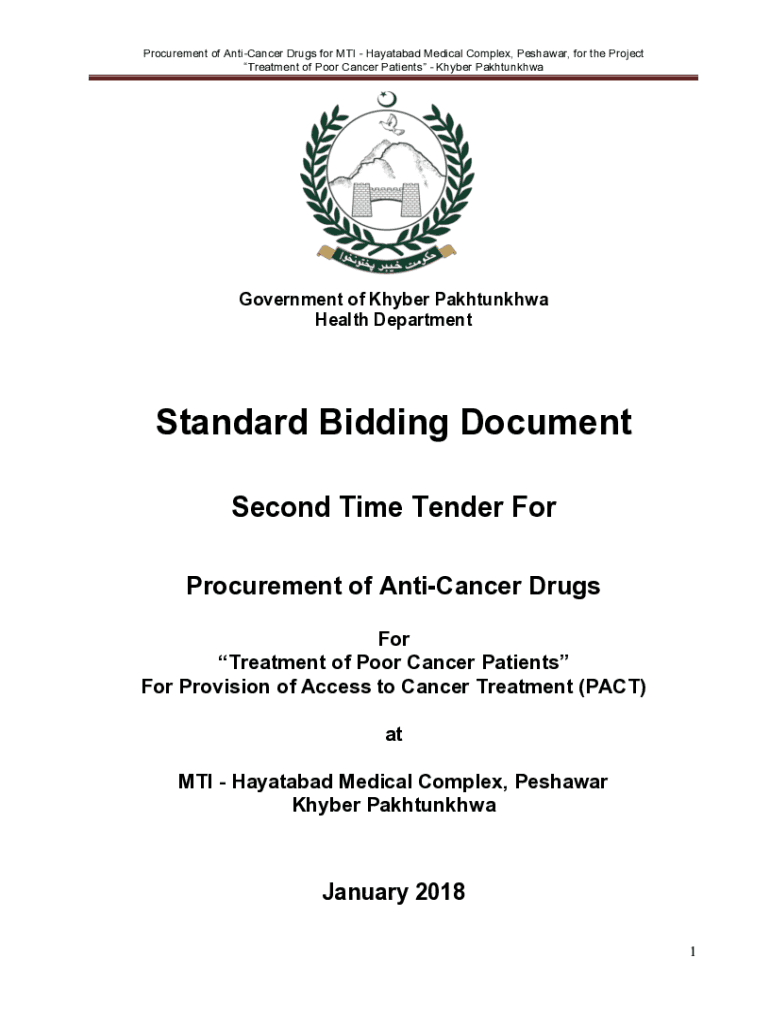 Procurement of Anti-Cancer Drugs for MTI - Hayatabad Medical Complex, Peshawar, for the Project "Treatment of Poor Cancer Patients" - Khyber Pakhtunkhwa

حکومت خیبر پختونخوا

Government of Khyber Pakhtunkhwa
Health Department

Standard Bidding Document

Second Time Tender For

Procurement of Anti-Cancer Drugs

For
"Treatment of Poor Cancer Patients"
For Provision of Access to Cancer Treatment (PACT)

at

MTI - Hayatabad Medical Complex, Peshawar
Khyber Pakhtunkhwa

January 2018

1